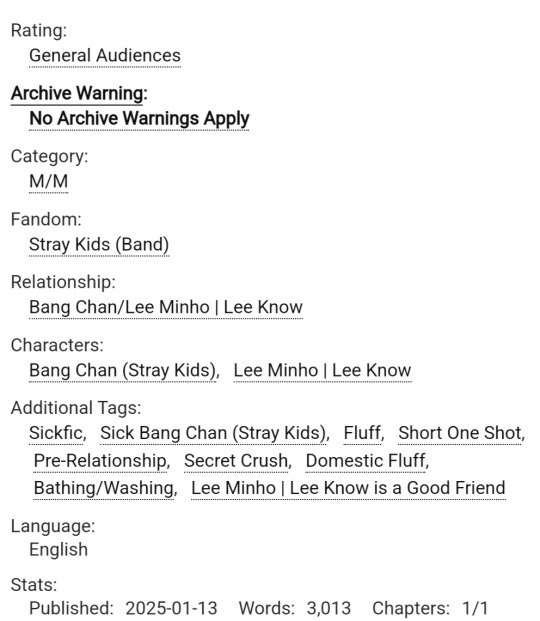 Rating:
General Audiences

Archive Warning:
No Archive Warnings Apply

Category:
M/M

Fandom:
Stray Kids (Band)

Relationship:
Bang Chan/Lee Minho | Lee Know

Characters:
Bang Chan (Stray Kids), Lee Minho | Lee Know

Additional Tags:
Sickfic, Sick Bang Chan (Stray Kids), Fluff, Short One Shot, Pre-Relationship, Secret Crush, Domestic Fluff, Bathing/Washing, Lee Minho | Lee Know is a Good Friend

Language:
English

Stats:
Published: 2025-01-13 Words: 3,013 Chapters: 1/1